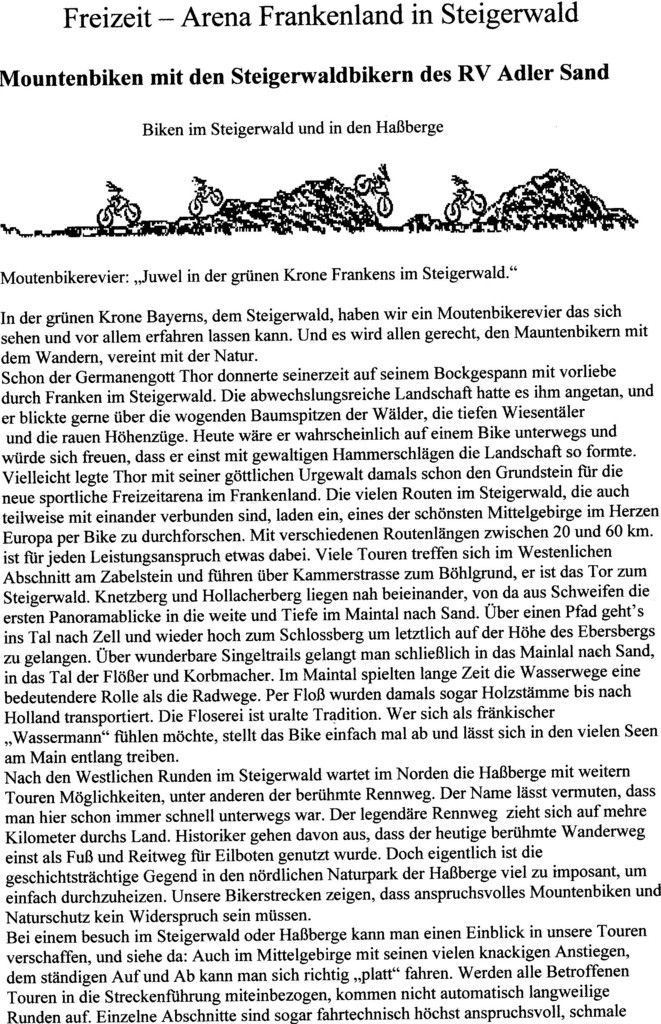 Freizeit – Arena Frankenland in Steigerwald

Mountenbiken mit den Steigerwaldbikern des RV Adler Sand

Biken im Steigerwald und in den Haßberge

Moutenbikerevier: „Juwel in der grünen Krone Frankens im Steigerwald."

In der grünen Krone Bayerns, dem Steigerwald, haben wir ein Moutenbikerevier das sich sehen und vor allem erfahren lassen kann. Und es wird allen gerecht, den Mauntenbikern mit dem Wandern, vereint mit der Natur.
Schon der Germanengott Thor donnerte seinerzeit auf seinem Bockgespann mit vorliebe durch Franken im Steigerwald. Die abwechslungsreiche Landschaft hatte es ihm angetan, und er blickte gerne über die wogenden Baumspitzen der Wälder, die tiefen Wiesentäler und die rauen Höhenzüge. Heute wäre er wahrscheinlich auf einem Bike unterwegs und würde sich freuen, dass er einst mit gewaltigen Hammerschlägen die Landschaft so formte. Vielleicht legte Thor mit seiner göttlichen Urgewalt damals schon den Grundstein für die neue sportliche Freizeitarena im Frankenland. Die vielen Routen im Steigerwald, die auch teilweise mit einander verbunden sind, laden ein, eines der schönsten Mittelgebirge im Herzen Europa per Bike zu durchforschen. Mit verschiedenen Routenlängen zwischen 20 und 60 km. ist für jeden Leistungsanspruch etwas dabei. Viele Touren treffen sich im Westenlichen Abschnitt am Zabelstein und führen über Kammerstrasse zum Böhlgrund, er ist das Tor zum Steigerwald. Knetzberg und Hollacherberg liegen nah beieinander, von da aus Schweifen die ersten Panoramablicke in die weite und Tiefe im Maintal nach Sand. Über einen Pfad geht's ins Tal nach Zell und wieder hoch zum Schlossberg um letztlich auf der Höhe des Ebersbergs zu gelangen. Über wunderbare Singeltrails gelangt man schließlich in das Mainlal nach Sand, in das Tal der Flößer und Korbmacher. Im Maintal spielten lange Zeit die Wasserwege eine bedeutendere Rolle als die Radwege. Per Floß wurden damals sogar Holzstämme bis nach Holland transportiert. Die Floserei ist uralte Tradition. Wer sich als fränkischer „Wassermann" fühlen möchte, stellt das Bike einfach mal ab und lässt sich in den vielen Seen am Main entlang treiben.
Nach den Westlichen Runden im Steigerwald wartet im Norden die Haßberge mit weitern Touren Möglichkeiten, unter anderen der berühmte Rennweg. Der Name lässt vermuten, dass man hier schon immer schnell unterwegs war. Der legendäre Rennweg zieht sich auf mehre Kilometer durchs Land. Historiker gehen davon aus, dass der heutige berühmte Wanderweg einst als Fuß und Reitweg für Eilboten genutzt wurde. Doch eigentlich ist die geschichtsträchtige Gegend in den nördlichen Naturpark der Haßberge viel zu imposant, um einfach durchzuheizen. Unsere Bikerstrecken zeigen, dass anspruchsvolles Mountenbiken und Naturschutz kein Widerspruch sein müssen.
Bei einem besuch im Steigerwald oder Haßberge kann man einen Einblick in unsere Touren verschaffen, und siehe da: Auch im Mittelgebirge mit seinen vielen knackigen Anstiegen, dem ständigen Auf und Ab kann man sich richtig „platt" fahren. Werden alle Betroffenen Touren in die Streckenführung miteinbezogen, kommen nicht automatisch langweilige Runden auf. Einzelne Abschnitte sind sogar fahrtechnisch höchst anspruchsvoll, schmale